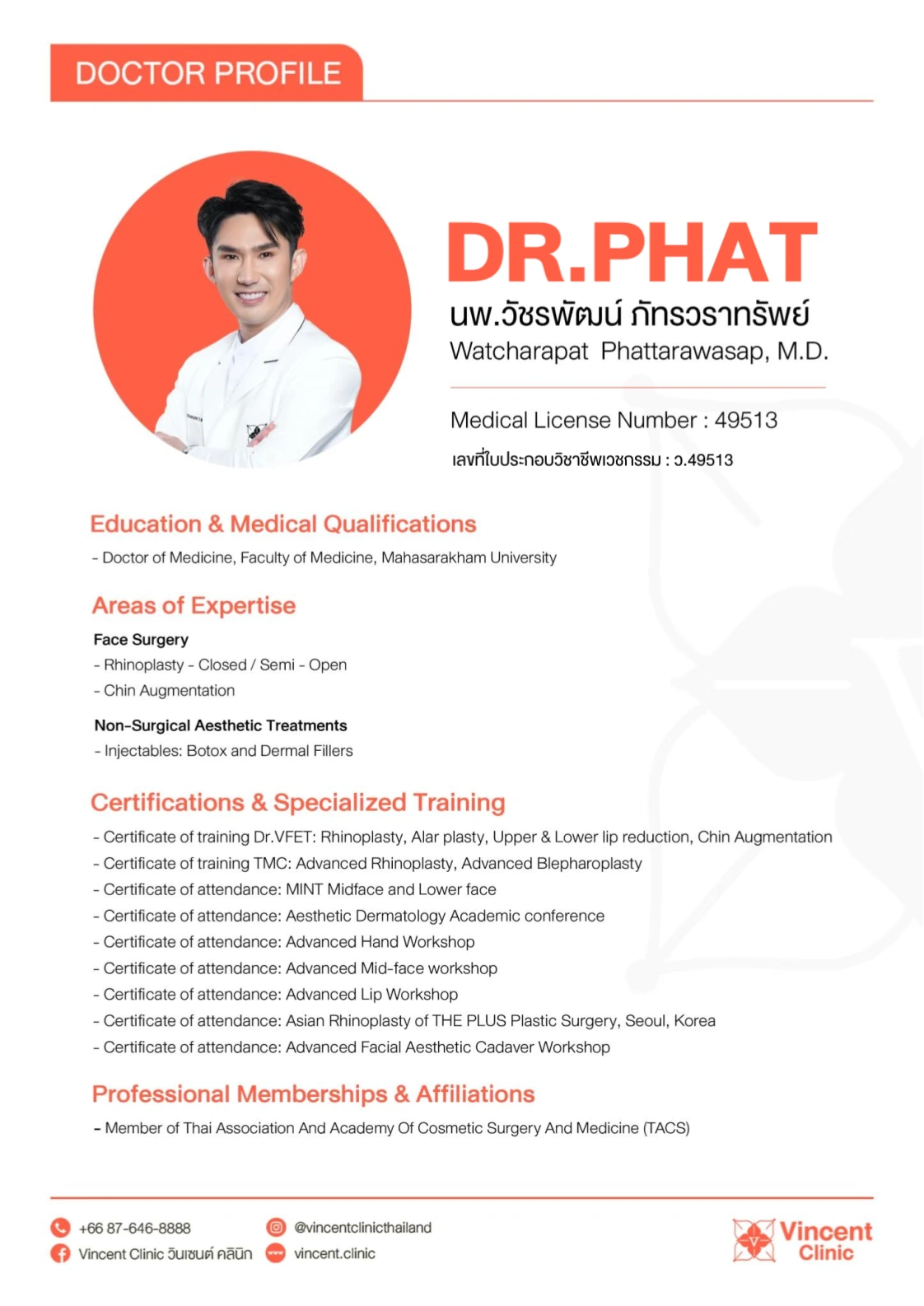 DOCTOR PROFILE

DR.PHAT
นพ.วัชรพัฒน์ ภัทรวราทรัพย์
Watcharapat Phattarawasap, M.D.

Medical License Number : 49513
เลขที่ใบประกอบวิชาชีพเวชกรรม : ว.49513

Education & Medical Qualifications
- Doctor of Medicine, Faculty of Medicine, Mahasarakham University

Areas of Expertise
Face Surgery
- Rhinoplasty - Closed / Semi - Open
- Chin Augmentation

Non-Surgical Aesthetic Treatments
- Injectables: Botox and Dermal Fillers

Certifications & Specialized Training
- Certificate of training Dr.VFET: Rhinoplasty, Alar plasty, Upper & Lower lip reduction, Chin Augmentation
- Certificate of training TMC: Advanced Rhinoplasty, Advanced Blepharoplasty
- Certificate of attendance: MINT Midface and Lower face
- Certificate of attendance: Aesthetic Dermatology Academic conference
- Certificate of attendance: Advanced Hand Workshop
- Certificate of attendance: Advanced Mid-face workshop
- Certificate of attendance: Advanced Lip Workshop
- Certificate of attendance: Asian Rhinoplasty of THE PLUS Plastic Surgery, Seoul, Korea
- Certificate of attendance: Advanced Facial Aesthetic Cadaver Workshop

Professional Memberships & Affiliations
- Member of Thai Association And Academy Of Cosmetic Surgery And Medicine (TACS)

+66 87-646-8888
Vincent Clinic วินเซนต์ คลินิก
@vincentclinicthailand
vincent.clinic
Vincent Clinic